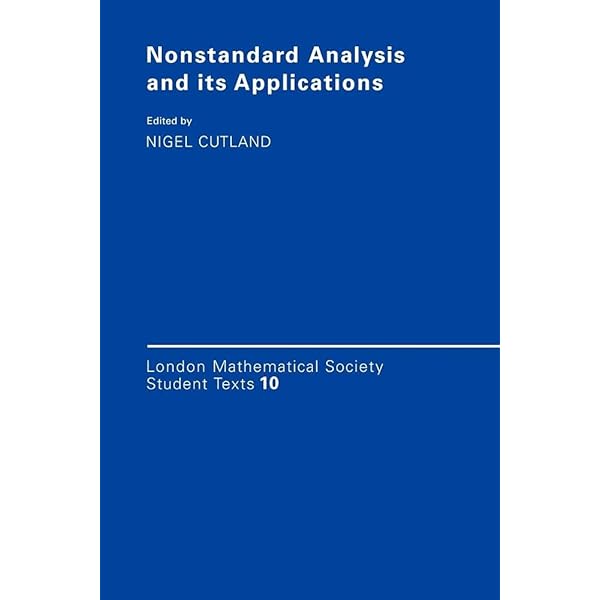 Nonstandard Analysis and its Applications

Edited by
NIGEL CUTLAND

London Mathematical Society
Student Texts 10